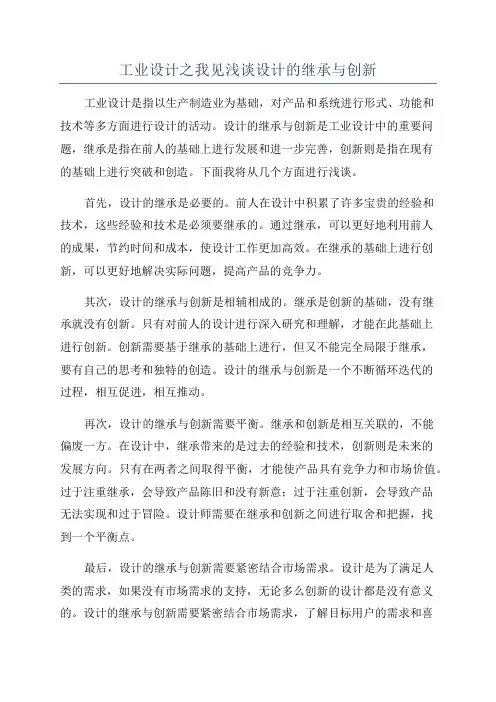 工业设计之我见浅谈设计的继承与创新

工业设计是指以生产制造业为基础，对产品和系统进行形式、功能和技术等多方面进行设计的活动。设计的继承与创新是工业设计中的重要问题，继承是指在前人的基础上进行发展和进一步完善，创新则是指在现有的基础上进行突破和创造。下面我将从几个方面进行浅谈。

首先，设计的继承是必要的。前人在设计中积累了许多宝贵的经验和技术，这些经验和技术是必须要继承的。通过继承，可以更好地利用前人的成果，节约时间和成本，使设计工作更加高效。在继承的基础上进行创新，可以更好地解决实际问题，提高产品的竞争力。

其次，设计的继承与创新是相辅相成的。继承是创新的基础，没有继承就没有创新。只有对前人的设计进行深入研究和理解，才能在此基础上进行创新。创新需要基于继承的基础上进行，但又不能完全局限于继承，要有自己的思考和独特的创造。设计的继承与创新是一个不断循环迭代的过程，相互促进，相互推动。

再次，设计的继承与创新需要平衡。继承和创新是相互关联的，不能偏废一方。在设计中，继承带来的是过去的经验和技术，创新则是未来的发展方向。只有在两者之间取得平衡，才能使产品具有竞争力和市场价值。过于注重继承，会导致产品陈旧和没有新意；过于注重创新，会导致产品无法实现和过于冒险。设计师需要在继承和创新之间进行取舍和把握，找到一个平衡点。

最后，设计的继承与创新需要紧密结合市场需求。设计是为了满足人类的需求，如果没有市场需求的支持，无论多么创新的设计都是没有意义的。设计的继承与创新需要紧密结合市场需求，了解目标用户的需求和喜